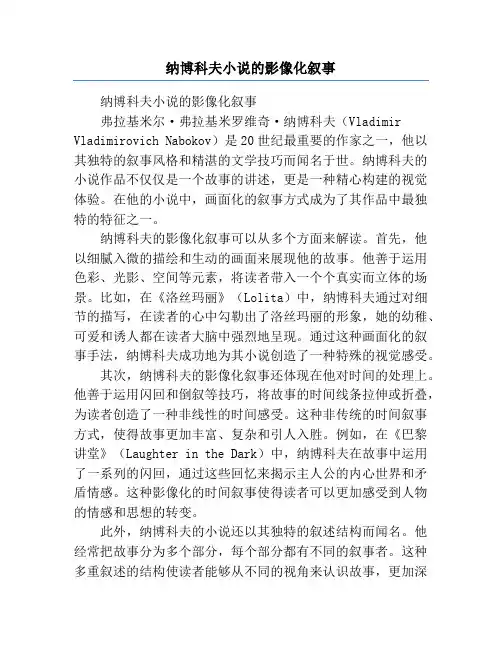 纳博科夫小说的影像化叙事

纳博科夫小说的影像化叙事

弗拉基米尔·弗拉基米罗维奇·纳博科夫（Vladimir Vladimirovich Nabokov）是20世纪最重要的作家之一，他以其独特的叙事风格和精湛的文学技巧而闻名于世。纳博科夫的小说作品不仅仅是一个故事的讲述，更是一种精心构建的视觉体验。在他的小说中，画面化的叙事方式成为了其作品中最独特的特征之一。

纳博科夫的影像化叙事可以从多个方面来解读。首先，他以细腻入微的描绘和生动的画面来展现他的故事。他善于运用色彩、光影、空间等元素，将读者带入一个个真实而立体的场景。比如，在《洛丝玛丽》（Lolita）中，纳博科夫通过对细节的描写，在读者的心中勾勒出了洛丝玛丽的形象，她的幼稚、可爱和诱人都在读者大脑中强烈地呈现。通过这种画面化的叙事手法，纳博科夫成功地为其小说创造了一种特殊的视觉感受。

其次，纳博科夫的影像化叙事还体现在他对时间的处理上。他善于运用闪回和倒叙等技巧，将故事的时间线条拉伸或折叠，为读者创造了一种非线性的时间感受。这种非传统的时间叙事方式，使得故事更加丰富、复杂和引人入胜。例如，在《巴黎讲堂》（Laughter in the Dark）中，纳博科夫在故事中运用了一系列的闪回，通过这些回忆来揭示主人公的内心世界和矛盾情感。这种影像化的时间叙事使得读者可以更加感受到人物的情感和思想的转变。

此外，纳博科夫的小说还以其独特的叙述结构而闻名。他经常把故事分为多个部分，每个部分都有不同的叙事者。这种多重叙述的结构使读者能够从不同的视角来认识故事，更加深